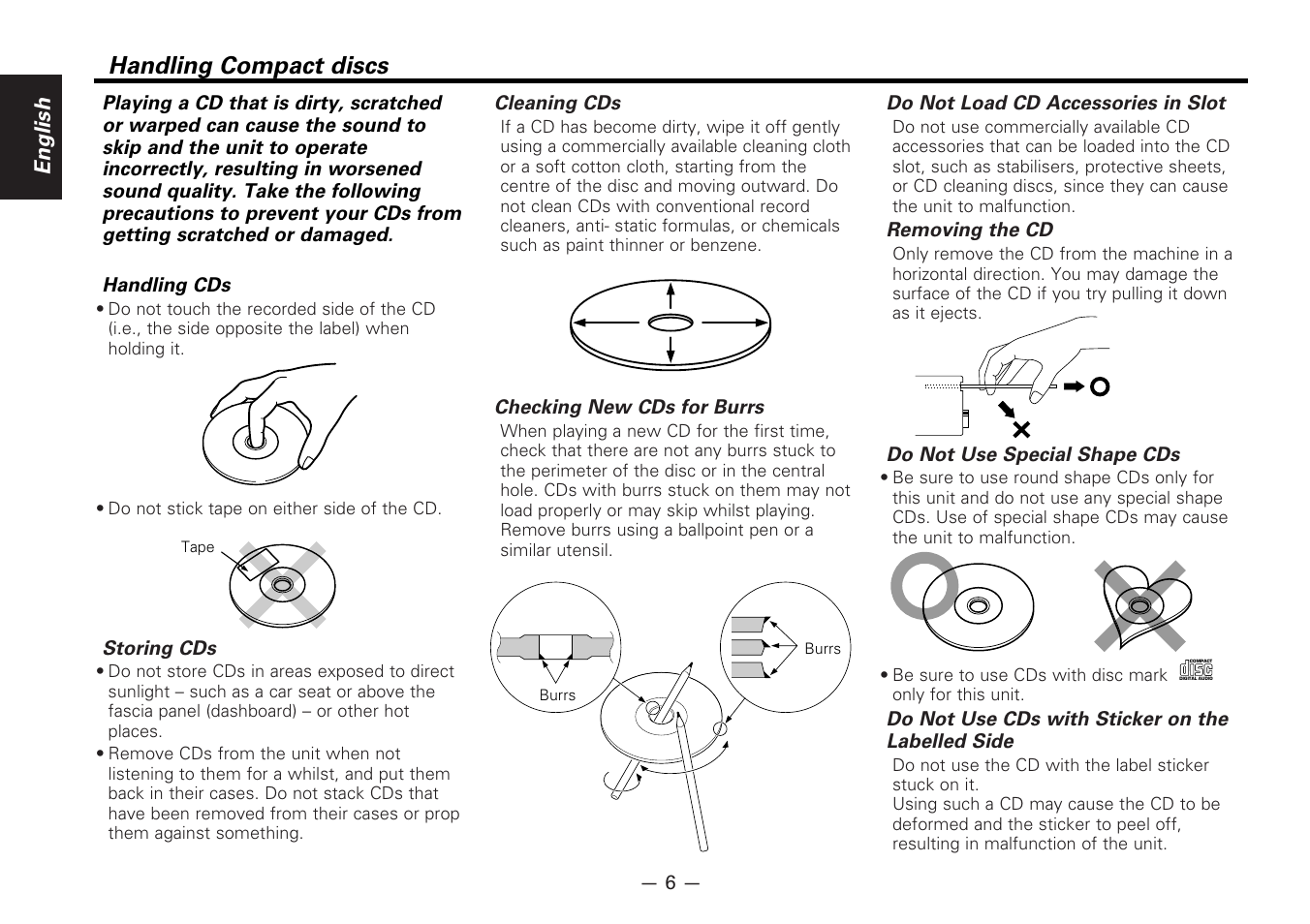 English

Handling Compact discs

Playing a CD that is dirty, scratched or warped can cause the sound to skip and the unit to operate incorrectly, resulting in worsened sound quality. Take the following precautions to prevent your CDs from getting scratched or damaged.

Handling CDs
• Do not touch the recorded side of the CD (i.e., the side opposite the label) when holding it.

• Do not stick tape on either side of the CD.

Tape

Storing CDs
• Do not store CDs in areas exposed to direct sunlight – such as a car seat or above the fascia panel (dashboard) – or other hot places.
• Remove CDs from the unit when not listening to them for a whilst, and put them back in their cases. Do not stack CDs that have been removed from their cases or prop them against something.

Cleaning CDs
If a CD has become dirty, wipe it off gently using a commercially available cleaning cloth or a soft cotton cloth, starting from the centre of the disc and moving outward. Do not clean CDs with conventional record cleaners, anti- static formulas, or chemicals such as paint thinner or benzene.

Checking New CDs for Burrs
When playing a new CD for the first time, check that there are not any burrs stuck to the perimeter of the disc or in the central hole. CDs with burrs stuck on them may not load properly or may skip whilst playing. Remove burrs using a ballpoint pen or a similar utensil.

Burrs

Burrs

Do Not Load CD Accessories in Slot
Do not use commercially available CD accessories that can be loaded into the CD slot, such as stabilisers, protective sheets, or CD cleaning discs, since they can cause the unit to malfunction.

Removing the CD
Only remove the CD from the machine in a horizontal direction. You may damage the surface of the CD if you try pulling it down as it ejects.

Do Not Use Special Shape CDs
• Be sure to use round shape CDs only for this unit and do not use any special shape CDs. Use of special shape CDs may cause the unit to malfunction.

• Be sure to use CDs with disc mark COMPACT disc DIGITAL AUDIO only for this unit.

Do Not Use CDs with Sticker on the Labelled Side
Do not use the CD with the label sticker stuck on it.
Using such a CD may cause the CD to be deformed and the sticker to peel off, resulting in malfunction of the unit.

— 6 —